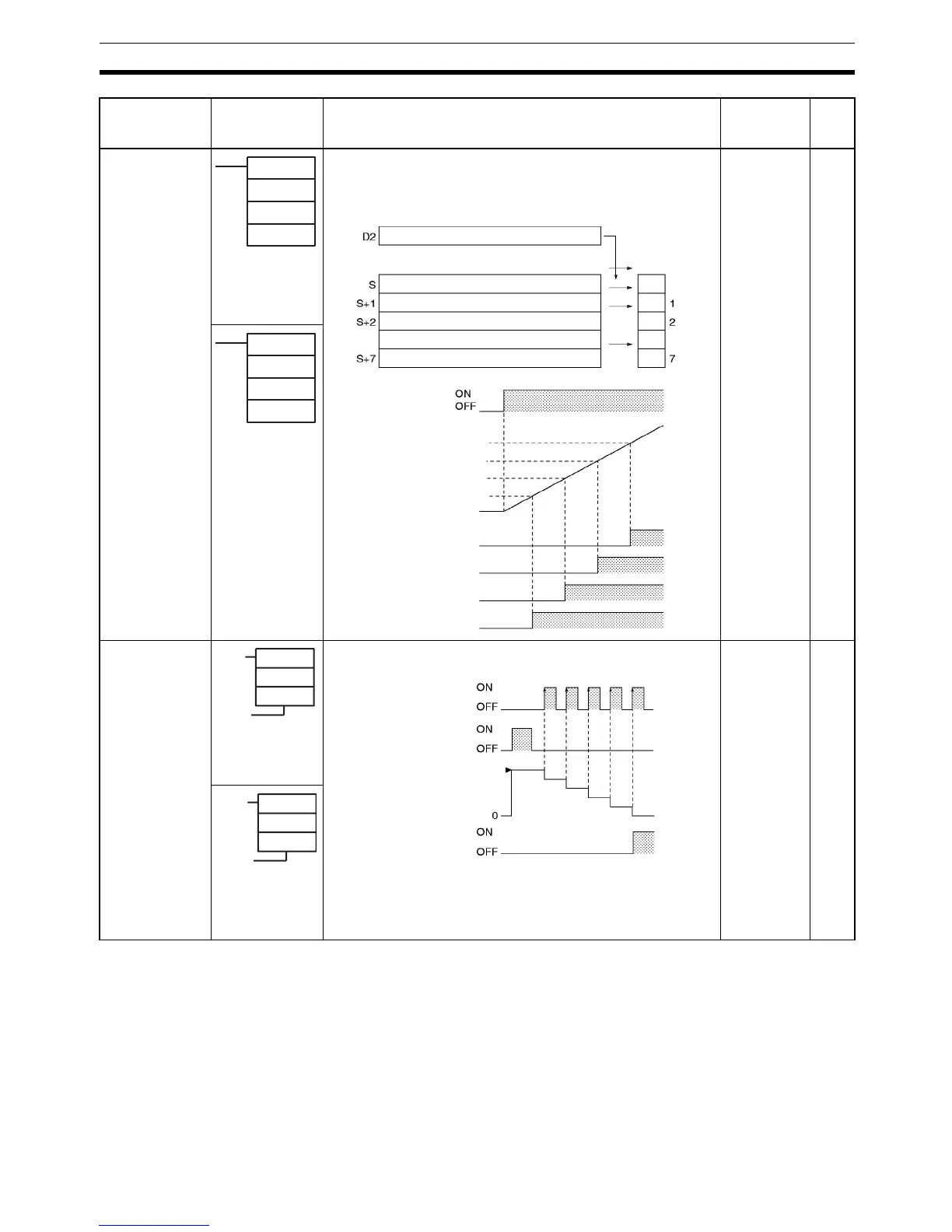 D2

S

S+1

S+2

S+7

1

2

7

ON
OFF

ON
OFF

ON
OFF

0

ON
OFF